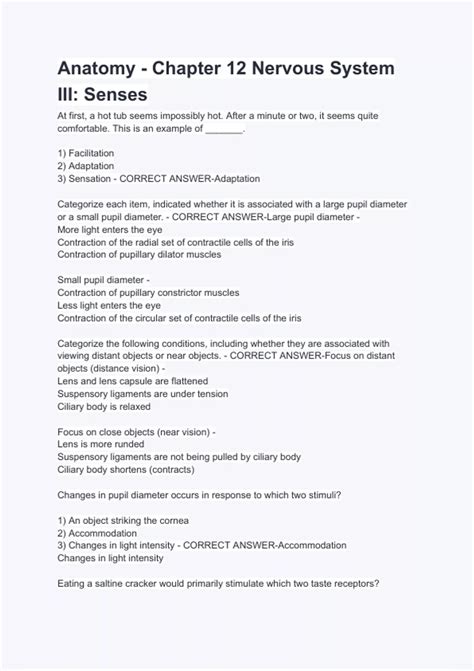 Anatomy - Chapter 12 Nervous System III: Senses

At first, a hot tub seems impossibly hot. After a minute or two, it seems quite comfortable. This is an example of ____.

1) Facilitation
2) Adaptation
3) Sensation - CORRECT ANSWER-Adaptation

Categorize each item, indicated whether it is associated with a large pupil diameter or a small pupil diameter. - CORRECT ANSWER-Large pupil diameter -
More light enters the eye
Contraction of the radial set of contractile cells of the iris
Contraction of pupillary dilator muscles

Small pupil diameter -
Contraction of pupillary constrictor muscles
Less light enters the eye
Contraction of the circular set of contractile cells of the iris

Categorize the following conditions, including whether they are associated with viewing distant objects or near objects. - CORRECT ANSWER-Focus on distant objects (distance vision) -
Lens and lens capsule are flattened
Suspensory ligaments are under tension
Ciliary body is relaxed

Focus on close objects (near vision) -
Lens is more runded
Suspensory ligaments are not being pulled by ciliary body
Ciliary body shortens (contracts)

Changes in pupil diameter occurs in response to which two stimuli?

1) An object striking the cornea
2) Accommodation
3) Changes in light intensity - CORRECT ANSWER-Accommodation
Changes in light intensity

Eating a saltine cracker would primarily stimulate which two taste receptors?